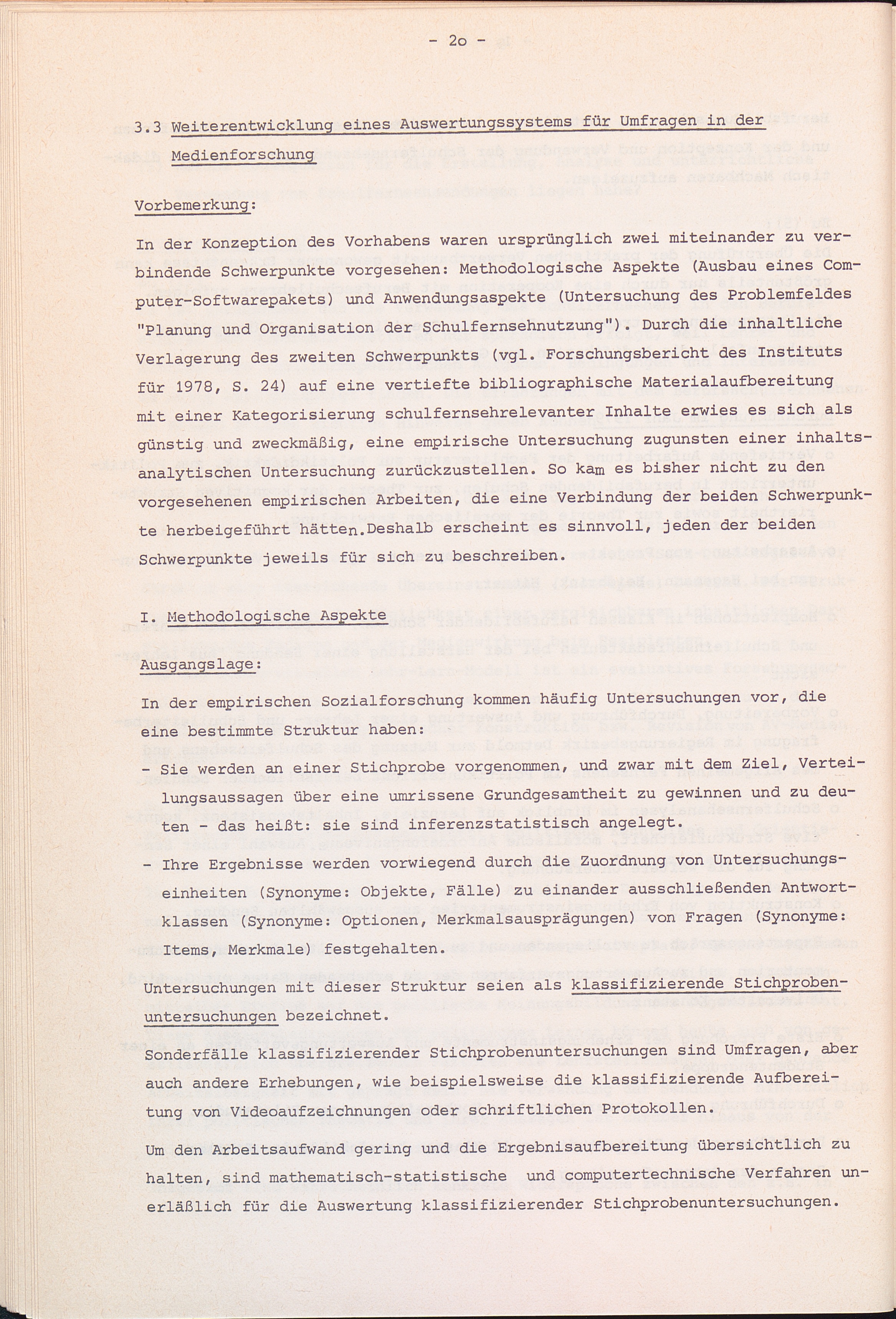 - 2o -

3.3 Weiterentwicklung eines Auswertungssystems für Umfragen in der Medienforschung

Vorbemerkung:

In der Konzeption des Vorhabens waren ursprünglich zwei miteinander zu verbindende Schwerpunkte vorgesehen: Methodologische Aspekte (Ausbau eines Computer-Softwarepakets) und Anwendungsaspekte (Untersuchung des Problemfeldes "Planung und Organisation der Schulfernsehnutzung"). Durch die inhaltliche Verlagerung des zweiten Schwerpunkts (vgl. Forschungsbericht des Instituts für 1978, S. 24) auf eine vertiefte bibliographische Materialaufbereitung mit einer Kategorisierung schulfernsehrelevanter Inhalte erwies es sich als günstig und zweckmäßig, eine empirische Untersuchung zugunsten einer inhaltsanalytischen Untersuchung zurückzustellen. So kam es bisher nicht zu den vorgesehenen empirischen Arbeiten, die eine Verbindung der beiden Schwerpunkte herbeigeführt hätten.Deshalb erscheint es sinnvoll, jeden der beiden Schwerpunkte jeweils für sich zu beschreiben.

I. Methodologische Aspekte

Ausgangslage:

In der empirischen Sozialforschung kommen häufig Untersuchungen vor, die eine bestimmte Struktur haben:

- Sie werden an einer Stichprobe vorgenommen, und zwar mit dem Ziel, Verteilungsaussagen über eine umrissene Grundgesamtheit zu gewinnen und zu deuten - das heißt: sie sind inferenzstatistisch angelegt.

- Ihre Ergebnisse werden vorwiegend durch die Zuordnung von Untersuchungseinheiten (Synonyme: Objekte, Fälle) zu einander ausschließenden Antwortklassen (Synonyme: Optionen, Merkmalsausprägungen) von Fragen (Synonyme: Items, Merkmale) festgehalten.

Untersuchungen mit dieser Struktur seien als klassifizierende Stichprobenuntersuchungen bezeichnet.

Sonderfälle klassifizierender Stichprobenuntersuchungen sind Umfragen, aber auch andere Erhebungen, wie beispielsweise die klassifizierende Aufbereitung von Videoaufzeichnungen oder schriftlichen Protokollen.

Um den Arbeitsaufwand gering und die Ergebnisaufbereitung übersichtlich zu halten, sind mathematisch-statistische und computertechnische Verfahren unerläßlich für die Auswertung klassifizierender Stichprobenuntersuchungen.